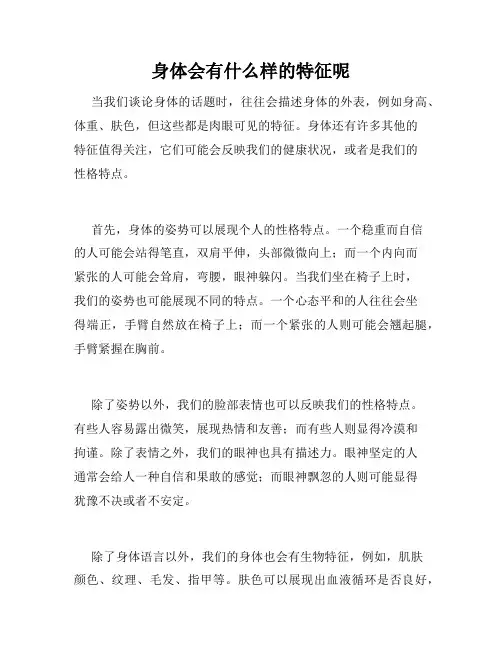 身体会有什么样的特征呢

当我们谈论身体的话题时，往往会描述身体的外表，例如身高、体重、肤色，但这些都是肉眼可见的特征。身体还有许多其他的特征值得关注，它们可能会反映我们的健康状况，或者是我们的性格特点。

首先，身体的姿势可以展现个人的性格特点。一个稳重而自信的人可能会站得笔直，双肩平伸，头部微微向上；而一个内向而紧张的人可能会耸肩，弯腰，眼神躲闪。当我们坐在椅子上时，我们的姿势也可能展现不同的特点。一个心态平和的人往往会坐得端正，手臂自然放在椅子上；而一个紧张的人则可能会翘起腿，手臂紧握在胸前。

除了姿势以外，我们的脸部表情也可以反映我们的性格特点。有些人容易露出微笑，展现热情和友善；而有些人则显得冷漠和拘谨。除了表情之外，我们的眼神也具有描述力。眼神坚定的人通常会给人一种自信和果敢的感觉；而眼神飘忽的人则可能显得犹豫不决或者不安定。

除了身体语言以外，我们的身体也会有生物特征，例如，肌肤颜色、纹理、毛发、指甲等。肤色可以展现出血液循环是否良好，